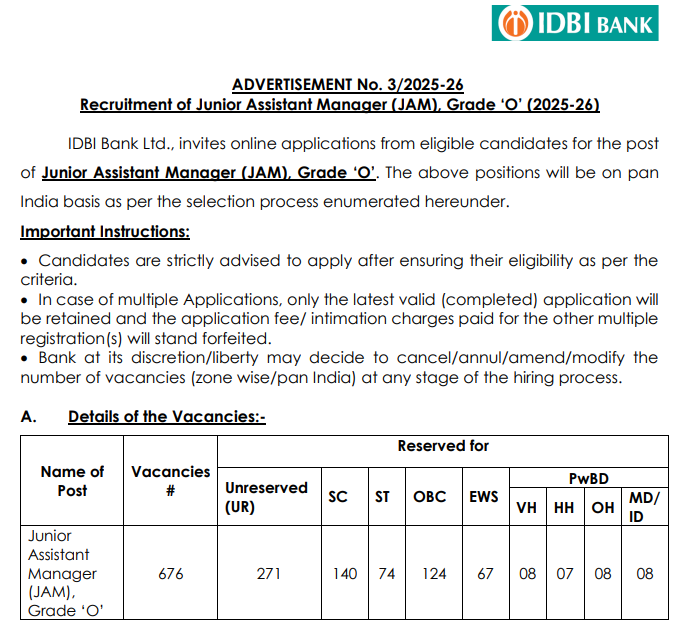 IDBI BANK

ADVERTISEMENT No. 3/2025-26
Recruitment of Junior Assistant Manager (JAM), Grade 'O' (2025-26)

IDBI Bank Ltd., invites online applications from eligible candidates for the post of Junior Assistant Manager (JAM), Grade 'O'. The above positions will be on pan India basis as per the selection process enumerated hereunder.

Important Instructions:

• Candidates are strictly advised to apply after ensuring their eligibility as per the criteria.
• In case of multiple Applications, only the latest valid (completed) application will be retained and the application fee/ intimation charges paid for the other multiple registration(s) will stand forfeited.
• Bank at its discretion/liberty may decide to cancel/annul/amend/modify the number of vacancies (zone wise/pan India) at any stage of the hiring process.

A. Details of the Vacancies:-

| Name of Post | Vacancies # | Reserved for | | | | | | | | |
|---|---|---|---|---|---|---|---|---|---|---|
| | | Unreserved (UR) | SC | ST | OBC | EWS | PwBD | | | |
| | | | | | | | VH | HH | OH | MD/ ID |
| Junior Assistant Manager (JAM), Grade 'O' | 676 | 271 | 140 | 74 | 124 | 67 | 08 | 07 | 08 | 08 |